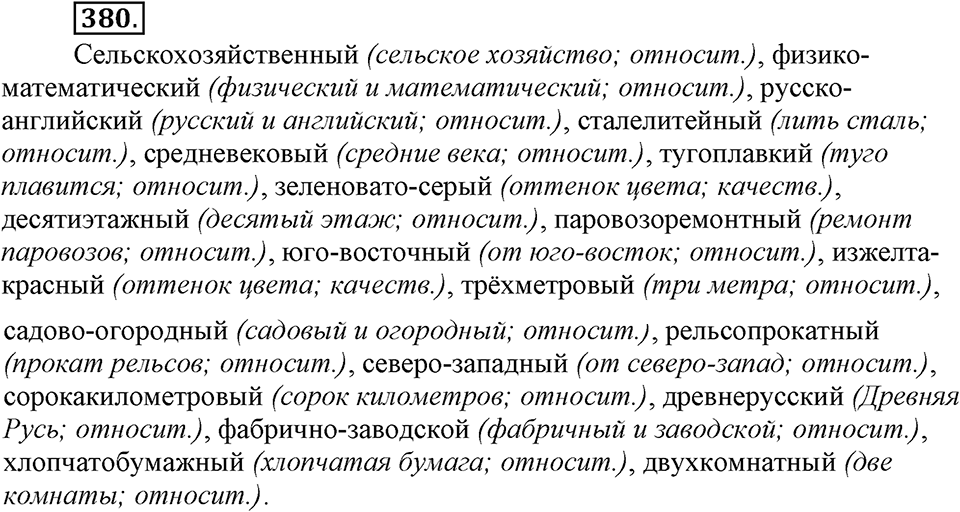 380.

Сельскохозяйственный (сельское хозяйство; относит.), физико-математический (физический и математический; относит.), русско-английский (русский и английский; относит.), сталелитейный (лить сталь; относит.), средневековый (средние века; относит.), тугоплавкий (туго плавится; относит.), зеленовато-серый (оттенок цвета; качеств.), десятиэтажный (десятый этаж; относит.), паровозоремонтный (ремонт паровозов; относит.), юго-восточный (от юго-восток; относит.), изжелта-красный (оттенок цвета; качеств.), трёхметровый (три метра; относит.),

садово-огородный (садовый и огородный; относит.), рельсопрокатный (прокат рельсов; относит.), северо-западный (от северо-запад; относит.), сорокакилометровый (сорок километров; относит.), древнерусский (Древняя Русь; относит.), фабрично-заводской (фабричный и заводской; относит.), хлопчатобумажный (хлопчатая бумага; относит.), двухкомнатный (две комнаты; относит.).